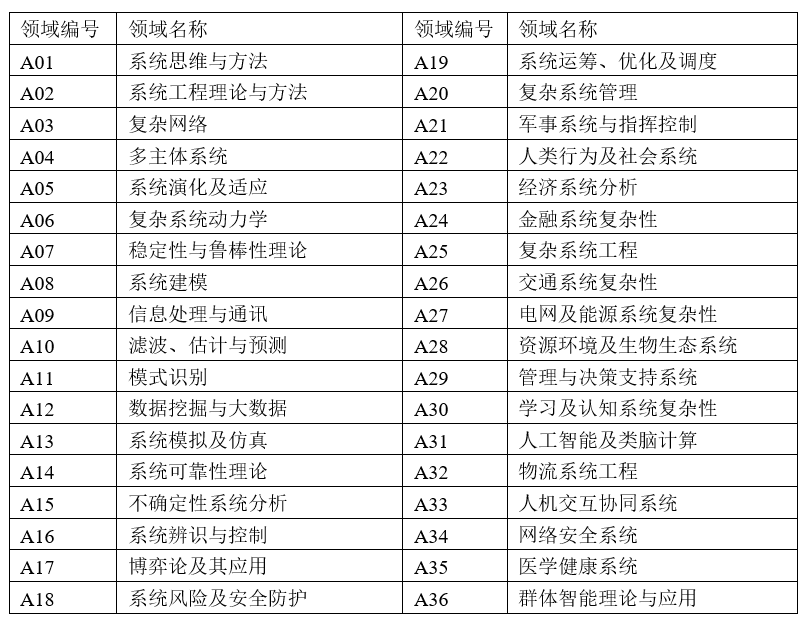 | 领域编号 | 领域名称 | 领域编号 | 领域名称 |
|---|---|---|---|
| A01 | 系统思维与方法 | A19 | 系统运筹、优化及调度 |
| A02 | 系统工程理论与方法 | A20 | 复杂系统管理 |
| A03 | 复杂网络 | A21 | 军事系统与指挥控制 |
| A04 | 多主体系统 | A22 | 人类行为及社会系统 |
| A05 | 系统演化及适应 | A23 | 经济系统分析 |
| A06 | 复杂系统动力学 | A24 | 金融系统复杂性 |
| A07 | 稳定性与鲁棒性理论 | A25 | 复杂系统工程 |
| A08 | 系统建模 | A26 | 交通系统复杂性 |
| A09 | 信息处理与通讯 | A27 | 电网及能源系统复杂性 |
| A10 | 滤波、估计与预测 | A28 | 资源环境及生物生态系统 |
| A11 | 模式识别 | A29 | 管理与决策支持系统 |
| A12 | 数据挖掘与大数据 | A30 | 学习及认知系统复杂性 |
| A13 | 系统模拟及仿真 | A31 | 人工智能及类脑计算 |
| A14 | 系统可靠性理论 | A32 | 物流系统工程 |
| A15 | 不确定性系统分析 | A33 | 人机交互协同系统 |
| A16 | 系统辨识与控制 | A34 | 网络安全系统 |
| A17 | 博弈论及其应用 | A35 | 医学健康系统 |
| A18 | 系统风险及安全防护 | A36 | 群体智能理论与应用 |